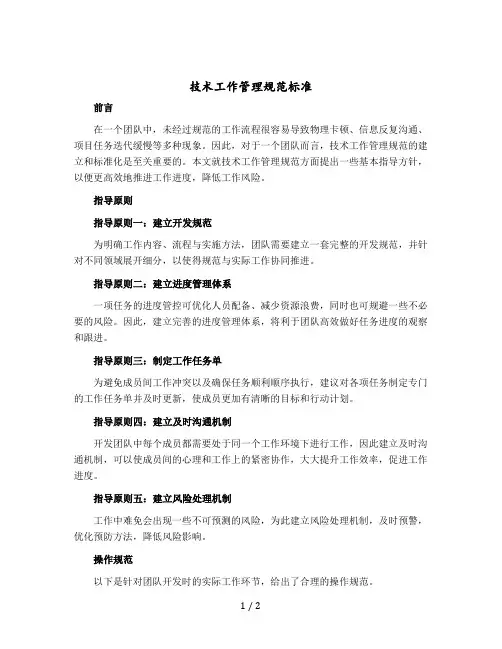 技术工作管理规范标准

前言

在一个团队中，未经过规范的工作流程很容易导致物理卡顿、信息反复沟通、项目任务迭代缓慢等多种现象。因此，对于一个团队而言，技术工作管理规范的建立和标准化是至关重要的。本文就技术工作管理规范方面提出一些基本指导方针，以便更高效地推进工作进度，降低工作风险。

指导原则

指导原则一：建立开发规范

为明确工作内容、流程与实施方法，团队需要建立一套完整的开发规范，并针对不同领域展开细分，以使得规范与实际工作协同推进。

指导原则二：建立进度管理体系

一项任务的进度管控可优化人员配备、减少资源浪费，同时也可规避一些不必要的风险。因此，建立完善的进度管理体系，将利于团队高效做好任务进度的观察和跟进。

指导原则三：制定工作任务单

为避免成员间工作冲突以及确保任务顺利顺序执行，建议对各项任务制定专门的工作任务单并及时更新，使成员更加有清晰的目标和行动计划。

指导原则四：建立及时沟通机制

开发团队中每个成员都需要处于同一个工作环境下进行工作，因此建立及时沟通机制，可以使成员间的心理和工作上的紧密协作，大大提升工作效率，促进工作进度。

指导原则五：建立风险处理机制

工作中难免会出现一些不可预测的风险，为此建立风险处理机制，及时预警，优化预防方法，降低风险影响。

操作规范

以下是针对团队开发时的实际工作环节，给出了合理的操作规范。

1 / 2